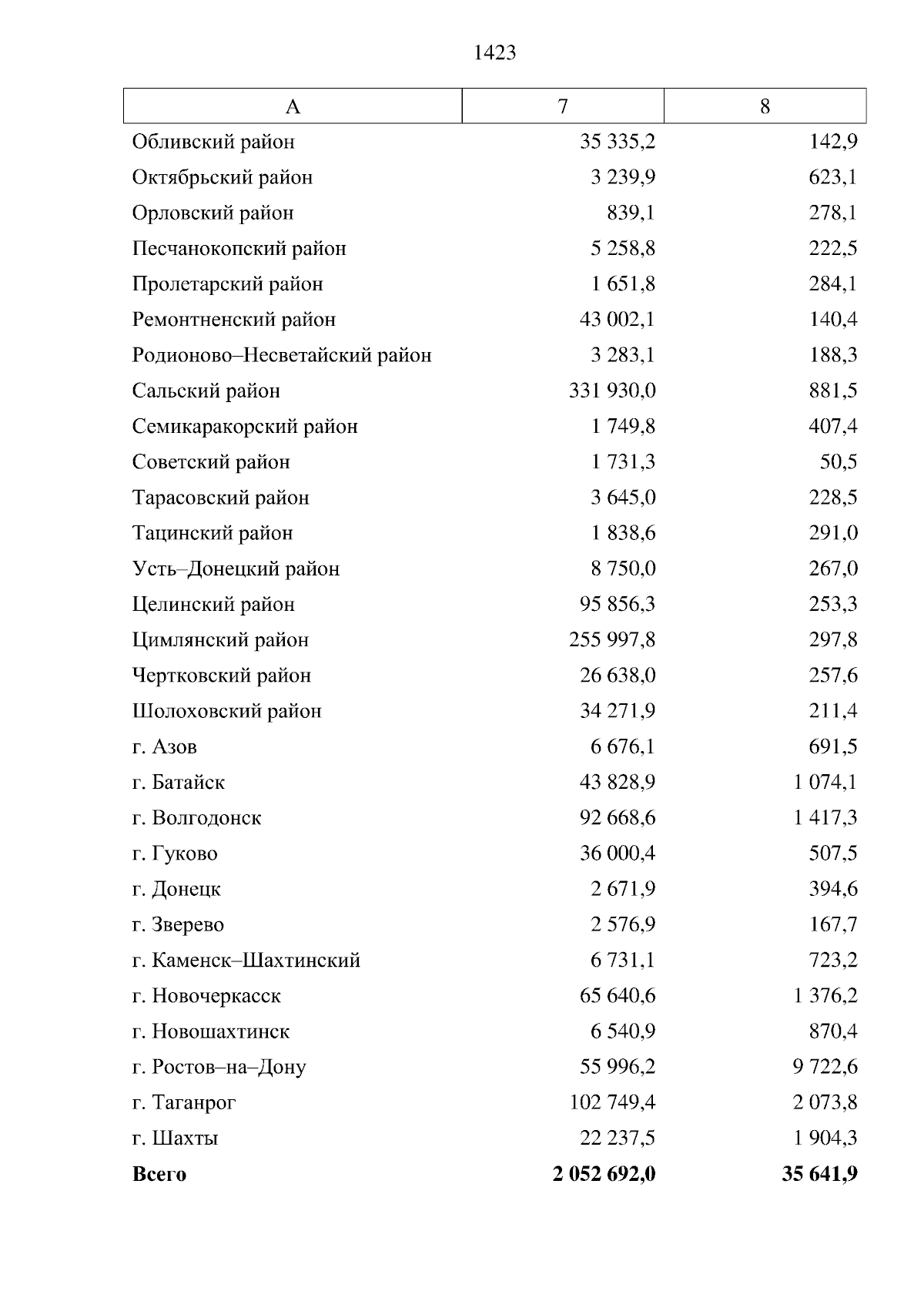 1423

| А | 7 | 8 |
|---|---|---|
| Обливский район | 35 335,2 | 142,9 |
| Октябрьский район | 3 239,9 | 623,1 |
| Орловский район | 839,1 | 278,1 |
| Песчанокопский район | 5 258,8 | 222,5 |
| Пролетарский район | 1 651,8 | 284,1 |
| Ремонтненский район | 43 002,1 | 140,4 |
| Родионово–Несветайский район | 3 283,1 | 188,3 |
| Сальский район | 331 930,0 | 881,5 |
| Семикаракорский район | 1 749,8 | 407,4 |
| Советский район | 1 731,3 | 50,5 |
| Тарасовский район | 3 645,0 | 228,5 |
| Тацинский район | 1 838,6 | 291,0 |
| Усть–Донецкий район | 8 750,0 | 267,0 |
| Целинский район | 95 856,3 | 253,3 |
| Цимлянский район | 255 997,8 | 297,8 |
| Чертковский район | 26 638,0 | 257,6 |
| Шолоховский район | 34 271,9 | 211,4 |
| г. Азов | 6 676,1 | 691,5 |
| г. Батайск | 43 828,9 | 1 074,1 |
| г. Волгодонск | 92 668,6 | 1 417,3 |
| г. Гуково | 36 000,4 | 507,5 |
| г. Донецк | 2 671,9 | 394,6 |
| г. Зверево | 2 576,9 | 167,7 |
| г. Каменск–Шахтинский | 6 731,1 | 723,2 |
| г. Новочеркасск | 65 640,6 | 1 376,2 |
| г. Новошахтинск | 6 540,9 | 870,4 |
| г. Ростов–на–Дону | 55 996,2 | 9 722,6 |
| г. Таганрог | 102 749,4 | 2 073,8 |
| г. Шахты | 22 237,5 | 1 904,3 |
| **Всего** | **2 052 692,0** | **35 641,9** |